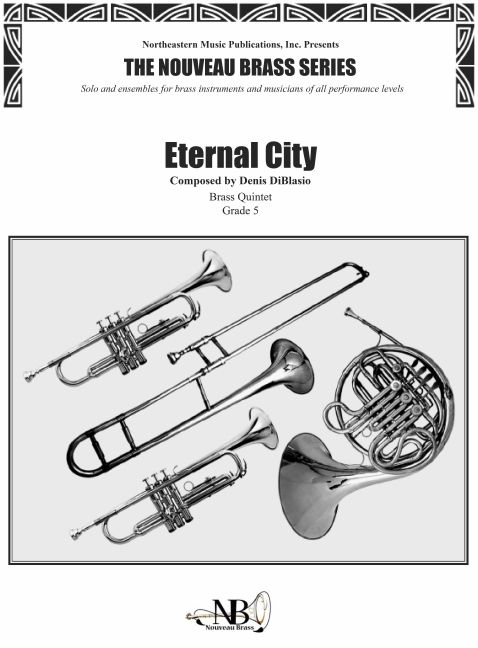 Northeastern Music Publications, Inc. Presents

THE NOUVEAU BRASS SERIES

Solo and ensembles for brass instruments and musicians of all performance levels

Eternal City

Composed by Denis DiBlasio

Brass Quintet
Grade 5

NB
Nouveau Brass